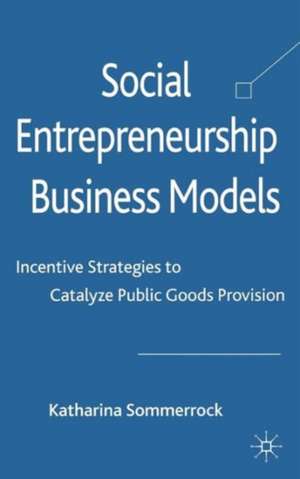 Social Entrepreneurship Business Models

Incentive Strategies to Catalyze Public Goods Provision

Katharina Sommerrock